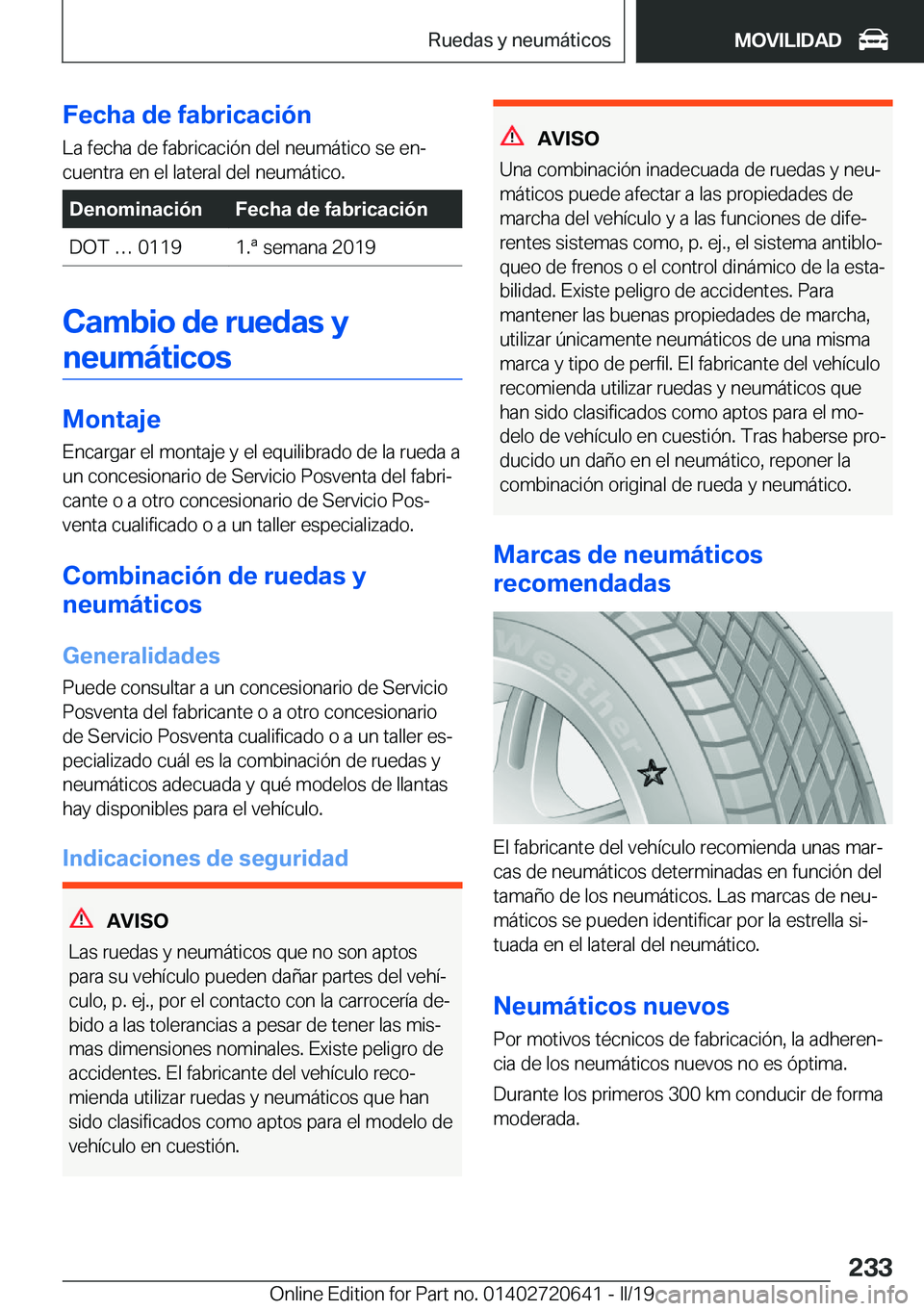 Ruedas y neumáticos

MOVILIDAD

Fecha de fabricación

La fecha de fabricación del neumático se encuentra en el lateral del neumático.

| Denominación | Fecha de fabricación |
|---|---|
| DOT … 0119 | 1.ª semana 2019 |

Cambio de ruedas y neumáticos

Montaje

Encargar el montaje y el equilibrado de la rueda a un concesionario de Servicio Posventa del fabricante o a otro concesionario de Servicio Posventa cualificado o a un taller especializado.

Combinación de ruedas y neumáticos

Generalidades

Puede consultar a un concesionario de Servicio Posventa del fabricante o a otro concesionario de Servicio Posventa cualificado o a un taller especializado cuál es la combinación de ruedas y neumáticos adecuada y qué modelos de llantas hay disponibles para el vehículo.

Indicaciones de seguridad

AVISO

Las ruedas y neumáticos que no son aptos para su vehículo pueden dañar partes del vehículo, p. ej., por el contacto con la carrocería debido a las tolerancias a pesar de tener las mismas dimensiones nominales. Existe peligro de accidentes. El fabricante del vehículo recomienda utilizar ruedas y neumáticos que han sido clasificados como aptos para el modelo de vehículo en cuestión.

AVISO

Una combinación inadecuada de ruedas y neumáticos puede afectar a las propiedades de marcha del vehículo y a las funciones de diferentes sistemas como, p. ej., el sistema antibloqueo de frenos o el control dinámico de la estabilidad. Existe peligro de accidentes. Para mantener las buenas propiedades de marcha, utilizar únicamente neumáticos de una misma marca y tipo de perfil. El fabricante del vehículo recomienda utilizar ruedas y neumáticos que han sido clasificados como aptos para el modelo de vehículo en cuestión. Tras haberse producido un daño en el neumático, reponer la combinación original de rueda y neumático.

Marcas de neumáticos recomendadas

Weather

El fabricante del vehículo recomienda unas marcas de neumáticos determinadas en función del tamaño de los neumáticos. Las marcas de neumáticos se pueden identificar por la estrella situada en el lateral del neumático.

Neumáticos nuevos

Por motivos técnicos de fabricación, la adherencia de los neumáticos nuevos no es óptima.

Durante los primeros 300 km conducir de forma moderada.

233

Online Edition for Part no. 01402720641 - II/19 carmanualsonline.info